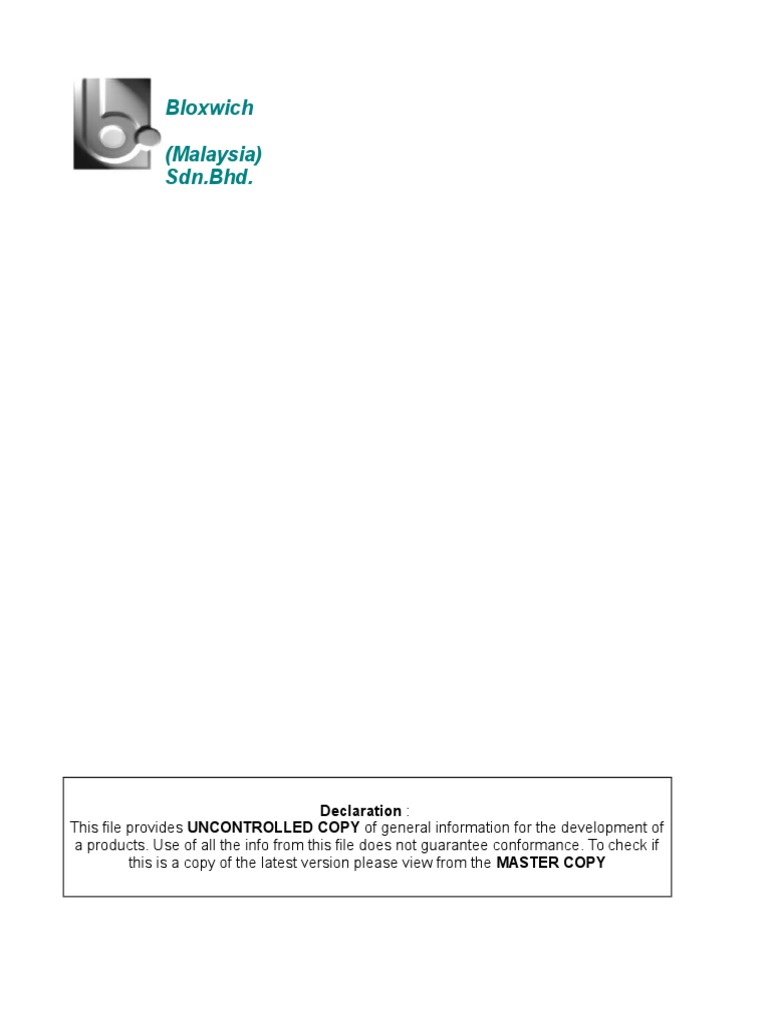 Bloxwich

(Malaysia)
Sdn.Bhd.

Declaration :
This file provides UNCONTROLLED COPY of general information for the development of a products. Use of all the info from this file does not guarantee conformance. To check if this is a copy of the latest version please view from the MASTER COPY